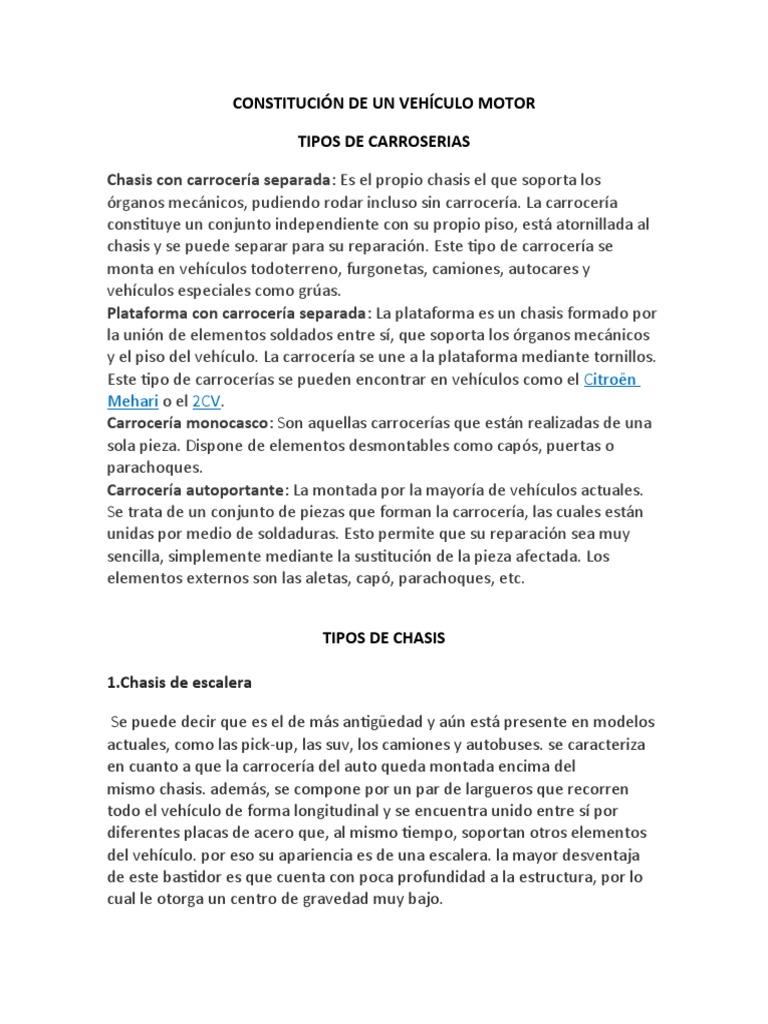 CONSTITUCIÓN DE UN VEHÍCULO MOTOR

TIPOS DE CARROSERIAS

Chasis con carrocería separada: Es el propio chasis el que soporta los órganos mecánicos, pudiendo rodar incluso sin carrocería. La carrocería constituye un conjunto independiente con su propio piso, está atornillada al chasis y se puede separar para su reparación. Este tipo de carrocería se monta en vehículos todoterreno, furgonetas, camiones, autocares y vehículos especiales como grúas.
Plataforma con carrocería separada: La plataforma es un chasis formado por la unión de elementos soldados entre sí, que soporta los órganos mecánicos y el piso del vehículo. La carrocería se une a la plataforma mediante tornillos. Este tipo de carrocerías se pueden encontrar en vehículos como el Citroën Mehari o el 2CV.
Carrocería monocasco: Son aquellas carrocerías que están realizadas de una sola pieza. Dispone de elementos desmontables como capós, puertas o parachoques.
Carrocería autoportante: La montada por la mayoría de vehículos actuales. Se trata de un conjunto de piezas que forman la carrocería, las cuales están unidas por medio de soldaduras. Esto permite que su reparación sea muy sencilla, simplemente mediante la sustitución de la pieza afectada. Los elementos externos son las aletas, capó, parachoques, etc.

TIPOS DE CHASIS

1.Chasis de escalera

Se puede decir que es el de más antigüedad y aún está presente en modelos actuales, como las pick-up, las suv, los camiones y autobuses. se caracteriza en cuanto a que la carrocería del auto queda montada encima del mismo chasis. además, se compone por un par de largueros que recorren todo el vehículo de forma longitudinal y se encuentra unido entre sí por diferentes placas de acero que, al mismo tiempo, soportan otros elementos del vehículo. por eso su apariencia es de una escalera. la mayor desventaja de este bastidor es que cuenta con poca profundidad a la estructura, por lo cual le otorga un centro de gravedad muy bajo.